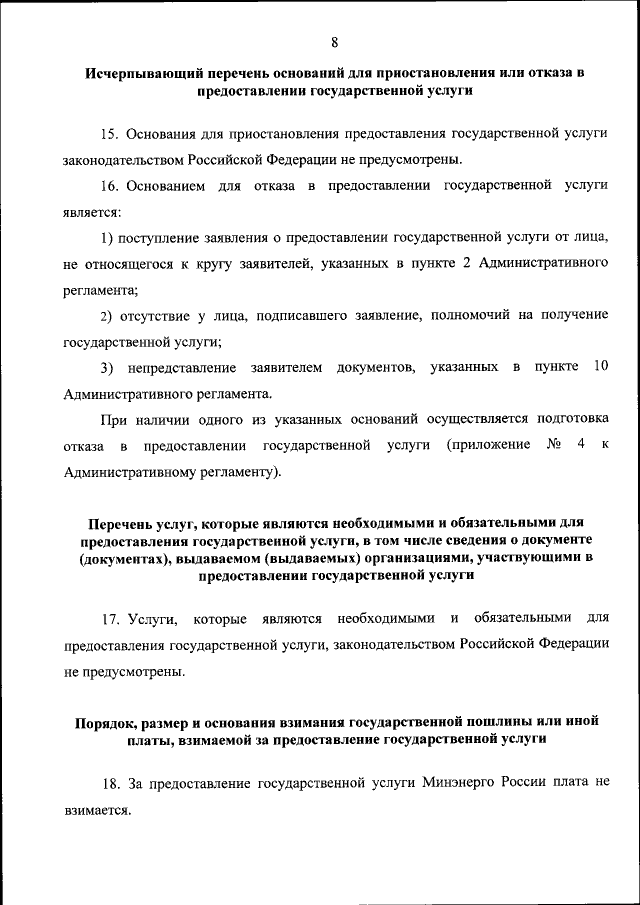 8

Исчерпывающий перечень оснований для приостановления или отказа в предоставлении государственной услуги

15. Основания для приостановления предоставления государственной услуги законодательством Российской Федерации не предусмотрены.

16. Основанием для отказа в предоставлении государственной услуги является:

1) поступление заявления о предоставлении государственной услуги от лица, не относящегося к кругу заявителей, указанных в пункте 2 Административного регламента;

2) отсутствие у лица, подписавшего заявление, полномочий на получение государственной услуги;

3) непредставление заявителем документов, указанных в пункте 10 Административного регламента.

При наличии одного из указанных оснований осуществляется подготовка отказа в предоставлении государственной услуги (приложение № 4 к Административному регламенту).

Перечень услуг, которые являются необходимыми и обязательными для предоставления государственной услуги, в том числе сведения о документе (документах), выдаваемом (выдаваемых) организациями, участвующими в предоставлении государственной услуги

17. Услуги, которые являются необходимыми и обязательными для предоставления государственной услуги, законодательством Российской Федерации не предусмотрены.

Порядок, размер и основания взимания государственной пошлины или иной платы, взимаемой за предоставление государственной услуги

18. За предоставление государственной услуги Минэнерго России плата не взимается.